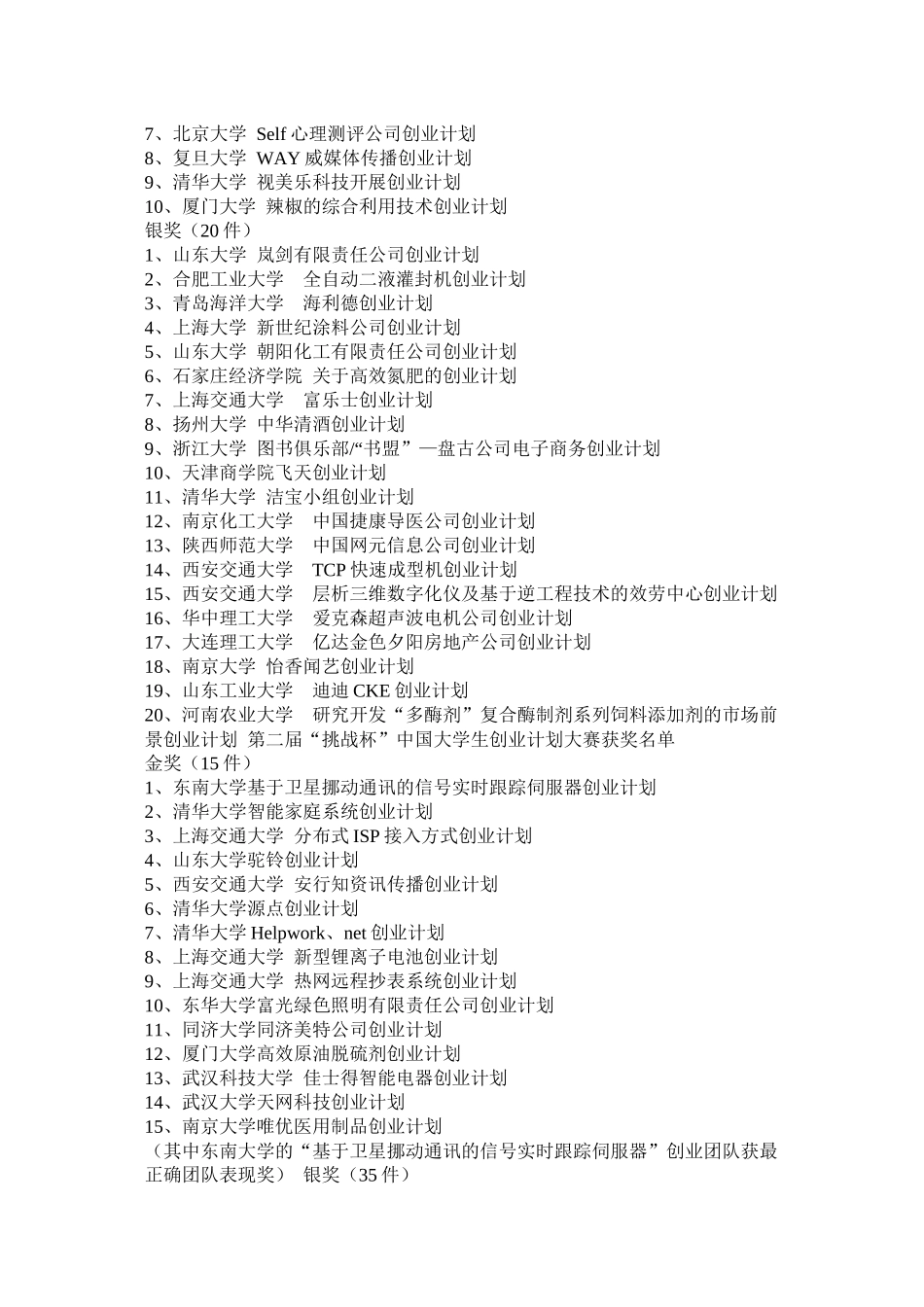 7、北京大学 Self 心理测评公司创业计划
8、复旦大学 WAY 威媒体传播创业计划
9、清华大学 视美乐科技开展创业计划
10、厦门大学 辣椒的综合利用技术创业计划
银奖（20 件）
1、山东大学 岚剑有限责任公司创业计划
2、合肥工业大学 全自动二液灌封机创业计划
3、青岛海洋大学 海利德创业计划
4、上海大学 新世纪涂料公司创业计划
5、山东大学 朝阳化工有限责任公司创业计划
6、石家庄经济学院 关于高效氮肥的创业计划
7、上海交通大学 富乐士创业计划
8、扬州大学 中华清酒创业计划
9、浙江大学 图书俱乐部/“书盟”—盘古公司电子商务创业计划
10、天津商学院飞天创业计划
11、清华大学 洁宝小组创业计划
12、南京化工大学 中国捷康导医公司创业计划
13、陕西师范大学 中国网元信息公司创业计划
14、西安交通大学 TCP 快速成型机创业计划
15、西安交通大学 层析三维数字化仪及基于逆工程技术的效劳中心创业计划
16、华中理工大学 爱克森超声波电机公司创业计划
17、大连理工大学 亿达金色夕阳房地产公司创业计划
18、南京大学 怡香闻艺创业计划
19、山东工业大学 迪迪 CKE 创业计划
20、河南农业大学 研究开发“多酶剂”复合酶制剂系列饲料添加剂的市场前景创业计划 第二届“挑战杯”中国大学生创业计划大赛获奖名单
金奖（15 件）
1、东南大学基于卫星挪动通讯的信号实时跟踪伺服器创业计划
2、清华大学智能家庭系统创业计划
3、上海交通大学 分布式 ISP 接入方式创业计划
4、山东大学驼铃创业计划
5、西安交通大学 安行知资讯传播创业计划
6、清华大学源点创业计划
7、清华大学 Helpwork、net 创业计划
8、上海交通大学 新型锂离子电池创业计划
9、上海交通大学 热网远程抄表系统创业计划
10、东华大学富光绿色照明有限责任公司创业计划
11、同济大学同济美特公司创业计划
12、厦门大学高效原油脱硫剂创业计划
13、武汉科技大学 佳士得智能电器创业计划
14、武汉大学天网科技创业计划
15、南京大学唯优医用制品创业计划
（其中东南大学的“基于卫星挪动通讯的信号实时跟踪伺服器”创业团队获最正确团队表现奖） 银奖（35 件）